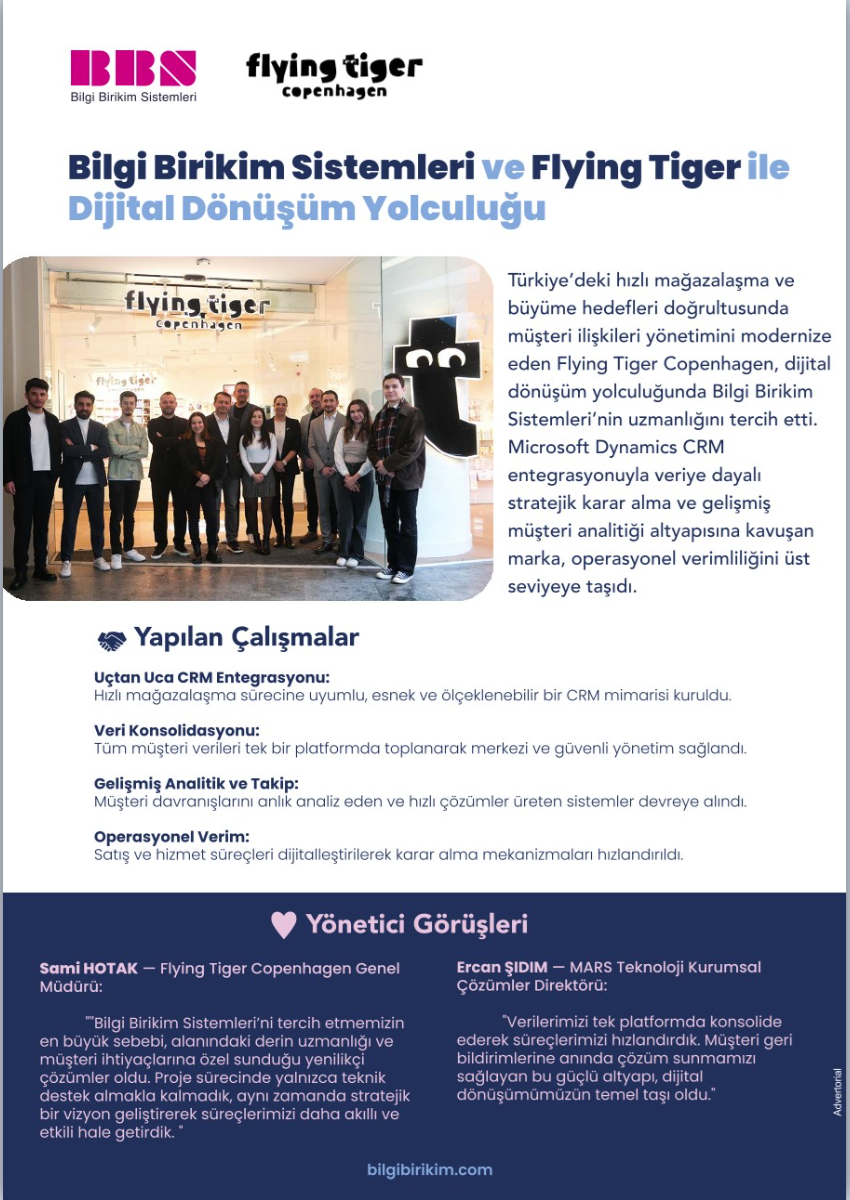 BBS
Bilgi Birikim Sistemleri

flying tiger
copenhagen

Bilgi Birikim Sistemleri ve Flying Tiger ile Dijital Dönüşüm Yolculuğu

flying tiger
copenhagen

Türkiye'deki hızlı mağazalaşma ve büyüme hedefleri doğrultusunda müşteri ilişkileri yönetimini modernize eden Flying Tiger Copenhagen, dijital dönüşüm yolculuğunda Bilgi Birikim Sistemleri'nin uzmanlığını tercih etti. Microsoft Dynamics CRM entegrasyonuyla veriye dayalı stratejik karar alma ve gelişmiş müşteri analitiği altyapısına kavuşan marka, operasyonel verimliliğini üst seviyeye taşıdı.

Yapılan Çalışmalar

Uçtan Uca CRM Entegrasyonu:
Hızlı mağazalaşma sürecine uyumlu, esnek ve ölçeklenebilir bir CRM mimarisi kuruldu.

Veri Konsolidasyonu:
Tüm müşteri verileri tek bir platformda toplanarak merkezi ve güvenli yönetim sağlandı.

Gelişmiş Analitik ve Takip:
Müşteri davranışlarını anlık analiz eden ve hızlı çözümler üreten sistemler devreye alındı.

Operasyonel Verim:
Satış ve hizmet süreçleri dijitalleştirilerek karar alma mekanizmaları hızlandırıldı.

Yönetici Görüşleri

Sami HOTAK — Flying Tiger Copenhagen Genel Müdürü:

""Bilgi Birikim Sistemleri'ni tercih etmemizin en büyük sebebi, alanındaki derin uzmanlığı ve müşteri ihtiyaçlarına özel sunduğu yenilikçi çözümler oldu. Proje sürecinde yalnızca teknik destek almakla kalmadık, aynı zamanda stratejik bir vizyon geliştirerek süreçlerimizi daha akıllı ve etkili hale getirdik. "

Ercan ŞIDIM — MARS Teknoloji Kurumsal Çözümler Direktörü:

"Verilerimizi tek platformda konsolide ederek süreçlerimizi hızlandırdık. Müşteri geri bildirimlerine anında çözüm sunmamızı sağlayan bu güçlü altyapı, dijital dönüşümümüzün temel taşı oldu."

Advertorial

bilgibirikim.com